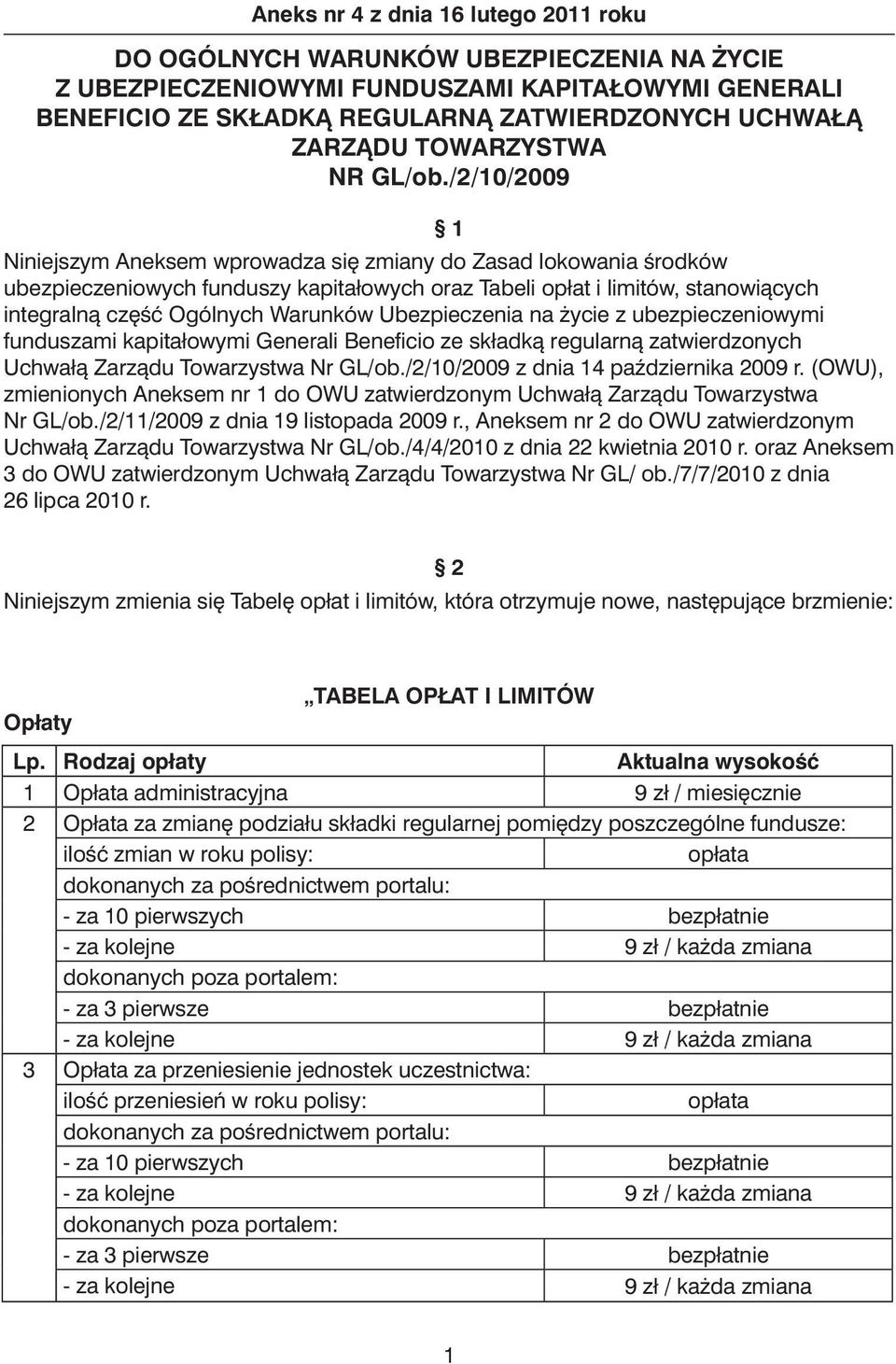 Aneks nr 4 z dnia 16 lutego 2011 roku

DO OGÓLNYCH WARUNKÓW UBEZPIECZENIA NA ŻYCIE Z UBEZPIECZENIOWYMI FUNDUSZAMI KAPITAŁOWYMI GENERALI BENEFICIO ZE SKŁADKĄ REGULARNĄ ZATWIERDZONYCH UCHWAŁĄ ZARZĄDU TOWARZYSTWA NR GL/ob./2/10/2009

§ 1

Niniejszym Aneksem wprowadza się zmiany do Zasad lokowania środków ubezpieczeniowych funduszy kapitałowych oraz Tabeli opłat i limitów, stanowiących integralną część Ogólnych Warunków Ubezpieczenia na życie z ubezpieczeniowymi funduszami kapitałowymi Generali Beneficio ze składką regularną zatwierdzonych Uchwałą Zarządu Towarzystwa Nr GL/ob./2/10/2009 z dnia 14 października 2009 r. (OWU), zmienionych Aneksem nr 1 do OWU zatwierdzonym Uchwałą Zarządu Towarzystwa Nr GL/ob./2/11/2009 z dnia 19 listopada 2009 r., Aneksem nr 2 do OWU zatwierdzonym Uchwałą Zarządu Towarzystwa Nr GL/ob./4/4/2010 z dnia 22 kwietnia 2010 r. oraz Aneksem 3 do OWU zatwierdzonym Uchwałą Zarządu Towarzystwa Nr GL/ ob./7/7/2010 z dnia 26 lipca 2010 r.

§ 2

Niniejszym zmienia się Tabelę opłat i limitów, która otrzymuje nowe, następujące brzmienie:

„TABELA OPŁAT I LIMITÓW

Opłaty

| Lp. | Rodzaj opłaty | Aktualna wysokość |
|---|---|---|
| 1 | Opłata administracyjna | 9 zł / miesięcznie |
| 2 | Opłata za zmianę podziału składki regularnej pomiędzy poszczególne fundusze: | |
| | ilość zmian w roku polisy: | opłata |
| | dokonanych za pośrednictwem portalu: | |
| | - za 10 pierwszych | bezpłatnie |
| | - za kolejne | 9 zł / każda zmiana |
| | dokonanych poza portalem: | |
| | - za 3 pierwsze | bezpłatnie |
| | - za kolejne | 9 zł / każda zmiana |
| 3 | Opłata za przeniesienie jednostek uczestnictwa: | |
| | ilość przeniesień w roku polisy: | opłata |
| | dokonanych za pośrednictwem portalu: | |
| | - za 10 pierwszych | bezpłatnie |
| | - za kolejne | 9 zł / każda zmiana |
| | dokonanych poza portalem: | |
| | - za 3 pierwsze | bezpłatnie |
| | - za kolejne | 9 zł / każda zmiana |

1